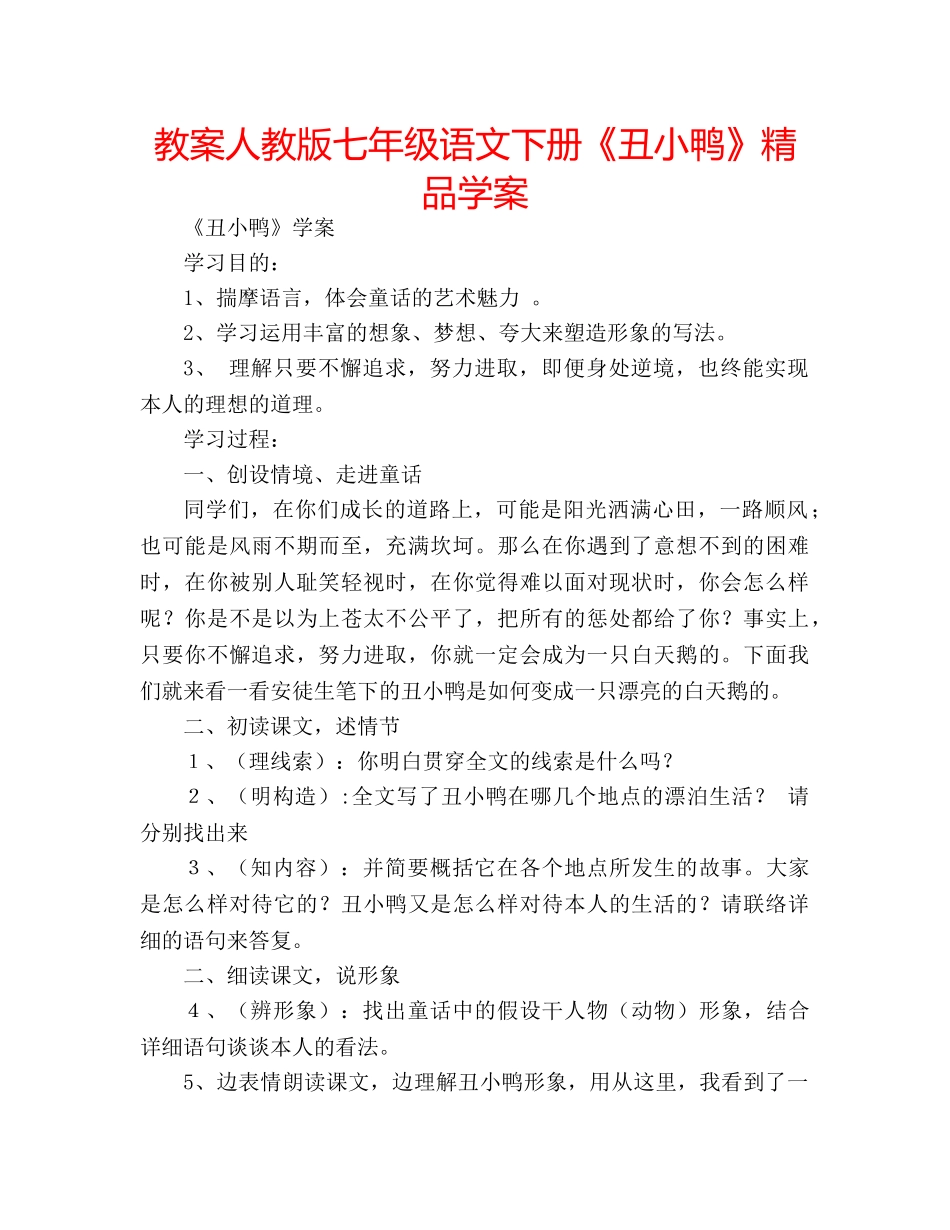 教案人教版七年级语文下册《丑小鸭》精品学案

《丑小鸭》学案

学习目的：

1、揣摩语言，体会童话的艺术魅力 。

2、学习运用丰富的想象、梦想、夸大来塑造形象的写法。

3、 理解只要不懈追求，努力进取，即便身处逆境，也终能实现本人的理想的道理。

学习过程：

一、创设情境、走进童话

同学们，在你们成长的道路上，可能是阳光洒满心田，一路顺风；也可能是风雨不期而至，充满坎坷。那么在你遇到了意想不到的困难时，在你被别人耻笑轻视时，在你觉得难以面对现状时，你会怎么样呢？你是不是以为上苍太不公平了，把所有的惩处都给了你？事实上，只要你不懈追求，努力进取，你就一定会成为一只白天鹅的。下面我们就来看一看安徒生笔下的丑小鸭是如何变成一只漂亮的白天鹅的。

二、初读课文，述情节

1、（理线索）：你明白贯穿全文的线索是什么吗？

2、（明构造）:全文写了丑小鸭在哪几个地点的漂泊生活？ 请分别找出来

3、（知内容）：并简要概括它在各个地点所发生的故事。大家是怎么样对待它的？丑小鸭又是怎么样对待本人的生活的？请联络详细的语句来答复。

二、细读课文，说形象

4、（辨形象）：找出童话中的假设干人物（动物）形象，结合详细语句谈谈本人的看法。

5、边表情朗读课文，边理解丑小鸭形象，用从这里，我看到了一